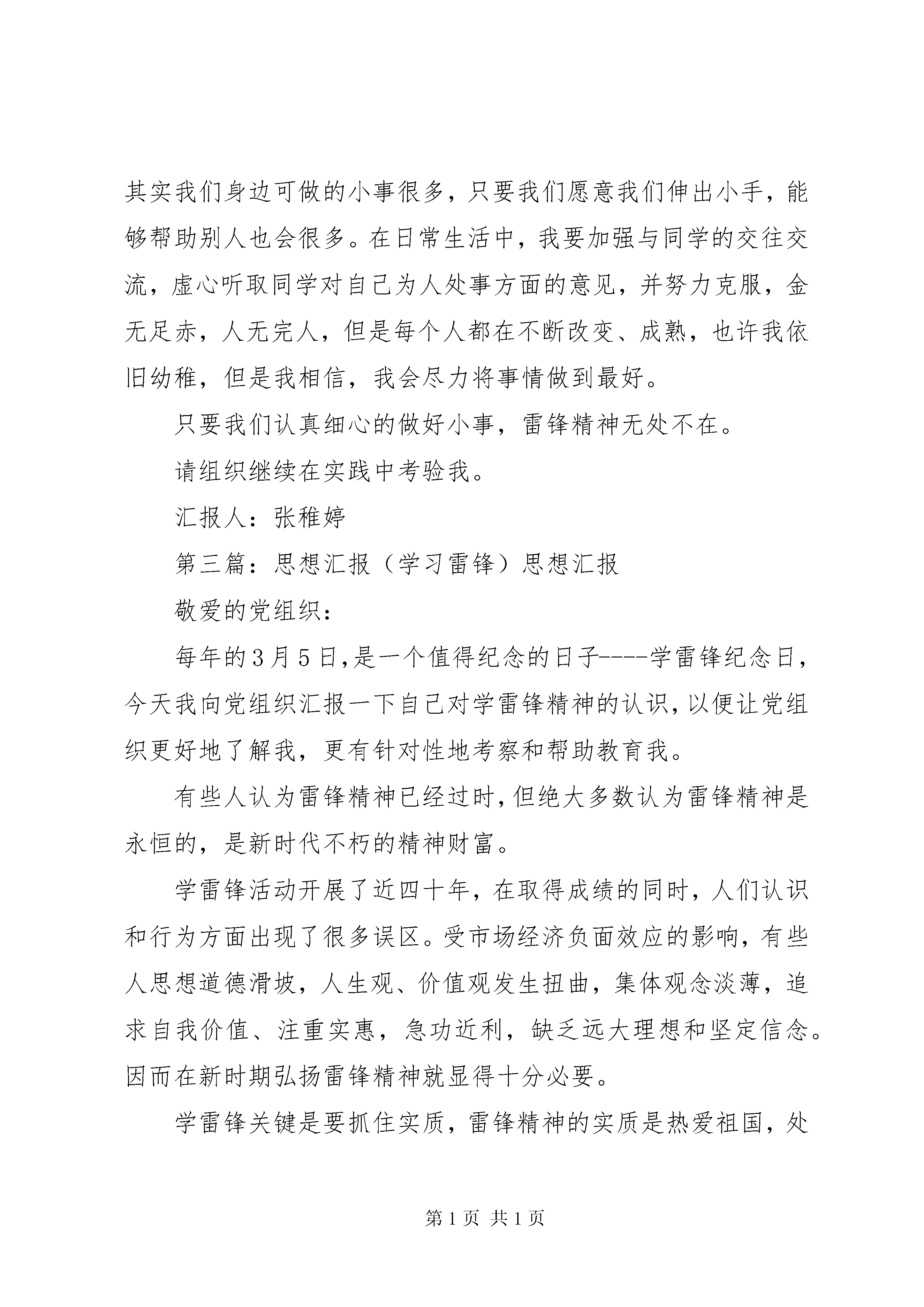 其实我们身边可做的小事很多，只要我们愿意我们伸出小手，能够帮助别人也会很多。在日常生活中，我要加强与同学的交往交流，虚心听取同学对自己为人处事方面的意见，并努力克服，金无足赤，人无完人，但是每个人都在不断改变、成熟，也许我依旧幼稚，但是我相信，我会尽力将事情做到最好。

只要我们认真细心的做好小事，雷锋精神无处不在。

请组织继续在实践中考验我。

汇报人：张稚婷

第三篇：思想汇报（学习雷锋）思想汇报

敬爱的党组织：

每年的3月5日,是一个值得纪念的日子----学雷锋纪念日,今天我向党组织汇报一下自己对学雷锋精神的认识,以便让党组织更好地了解我，更有针对性地考察和帮助教育我。

有些人认为雷锋精神已经过时,但绝大多数认为雷锋精神是永恒的，是新时代不朽的精神财富。

学雷锋活动开展了近四十年，在取得成绩的同时，人们认识和行为方面出现了很多误区。受市场经济负面效应的影响，有些人思想道德滑坡，人生观、价值观发生扭曲，集体观念淡薄，追求自我价值、注重实惠，急功近利，缺乏远大理想和坚定信念。因而在新时期弘扬雷锋精神就显得十分必要。

学雷锋关键是要抓住实质，雷锋精神的实质是热爱祖国，处

第1页 共1页